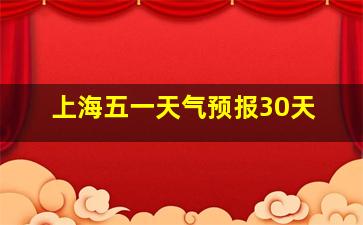 上海五一天气预报30天